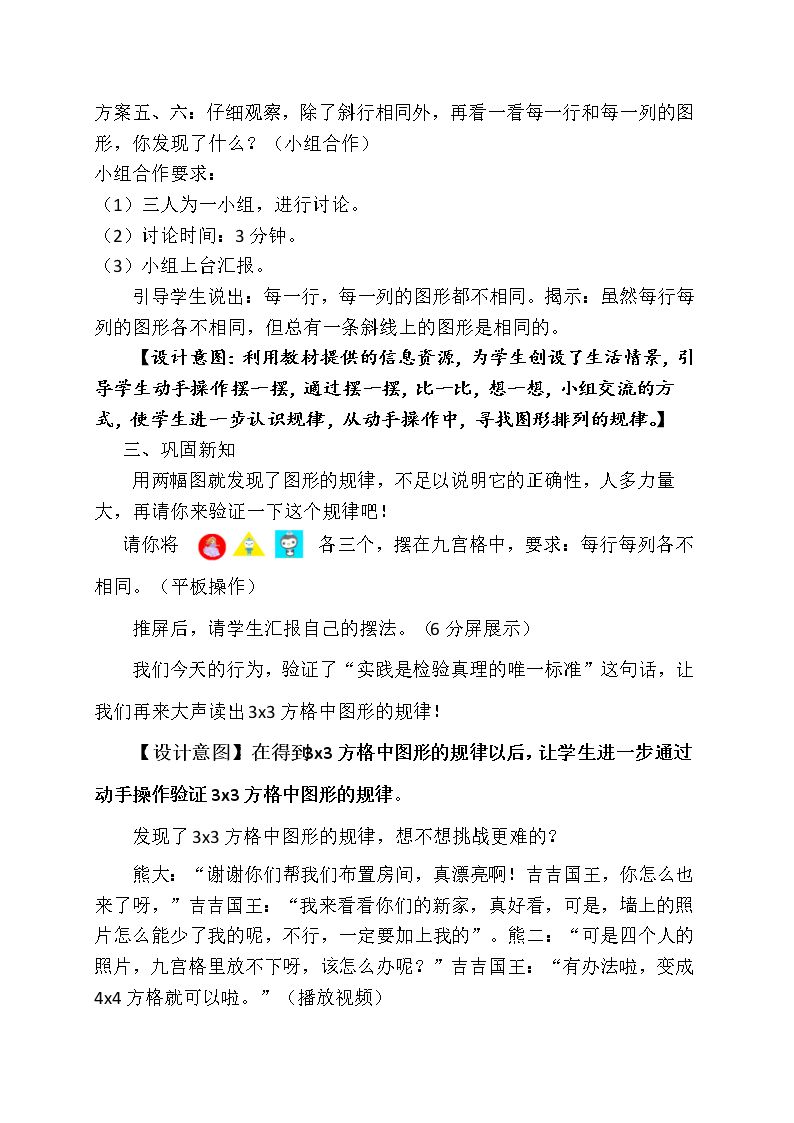 方案五、六：仔细观察，除了斜行相同外，再看一看每一行和每一列的图形，你发现了什么？（小组合作）

小组合作要求：

（1）三人为一小组，进行讨论。

（2）讨论时间：3分钟。

（3）小组上台汇报。

引导学生说出：每一行，每一列的图形都不相同。揭示：虽然每行每列的图形各不相同，但总有一条斜线上的图形是相同的。

【设计意图：利用教材提供的信息资源，为学生创设了生活情景，引导学生动手操作摆一摆，通过摆一摆，比一比，想一想，小组交流的方式，使学生进一步认识规律，从动手操作中，寻找图形排列的规律。】

三、巩固新知

用两幅图就发现了图形的规律，不足以说明它的正确性，人多力量大，再请你来验证一下这个规律吧！

请你将 各三个，摆在九宫格中，要求：每行每列各不相同。（平板操作）

推屏后，请学生汇报自己的摆法。（6分屏展示）

我们今天的行为，验证了“实践是检验真理的唯一标准”这句话，让我们再来大声读出3x3方格中图形的规律！

【设计意图】在得到3x3方格中图形的规律以后，让学生进一步通过动手操作验证3x3方格中图形的规律。

发现了3x3方格中图形的规律，想不想挑战更难的？

熊大：“谢谢你们帮我们布置房间，真漂亮啊！吉吉国王，你怎么也来了呀，”吉吉国王：“我来看看你们的新家，真好看，可是，墙上的照片怎么能少了我的呢，不行，一定要加上我的”。熊二：“可是四个人的照片，九宫格里放不下呀，该怎么办呢？”吉吉国王：“有办法啦，变成4x4方格就可以啦。”（播放视频）